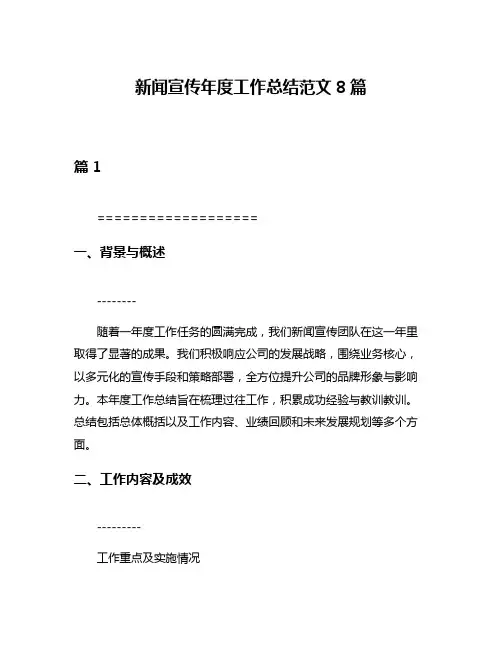 新闻宣传年度工作总结范文 8 篇

篇 1

===================

一、背景与概述

--------

随着一年度工作任务的圆满完成，我们新闻宣传团队在这一年里取得了显著的成果。我们积极响应公司的发展战略，围绕业务核心，以多元化的宣传手段和策略部署，全方位提升公司的品牌形象与影响力。本年度工作总结旨在梳理过往工作，积累成功经验与教训教训。总结包括总体概括以及工作内容、业绩回顾和未来发展规划等多个方面。

二、工作内容及成效

---------

工作重点及实施情况